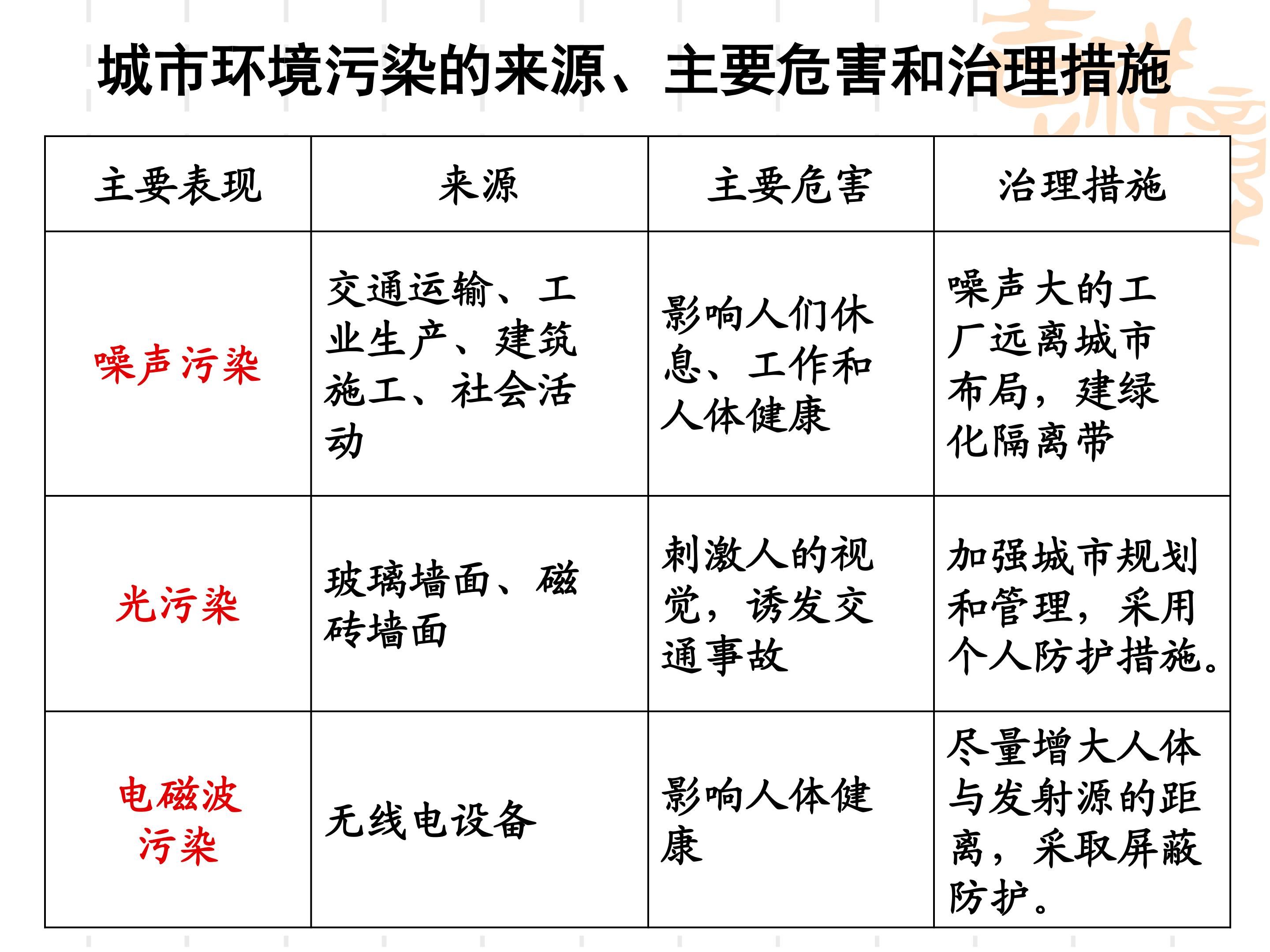 城市环境污染的来源、主要危害和治理措施

| 主要表现 | 来源 | 主要危害 | 治理措施 |
|---|---|---|---|
| 噪声污染 | 交通运输、工业生产、建筑施工、社会活动 | 影响人们休息、工作和人体健康 | 噪声大的工厂远离城市布局，建绿化隔离带 |
| 光污染 | 玻璃墙面、磁砖墙面 | 刺激人的视觉，诱发交通事故 | 加强城市规划和管理，采用个人防护措施。 |
| 电磁波污染 | 无线电设备 | 影响人体健康 | 尽量增大人体与发射源的距离，采取屏蔽防护。 |